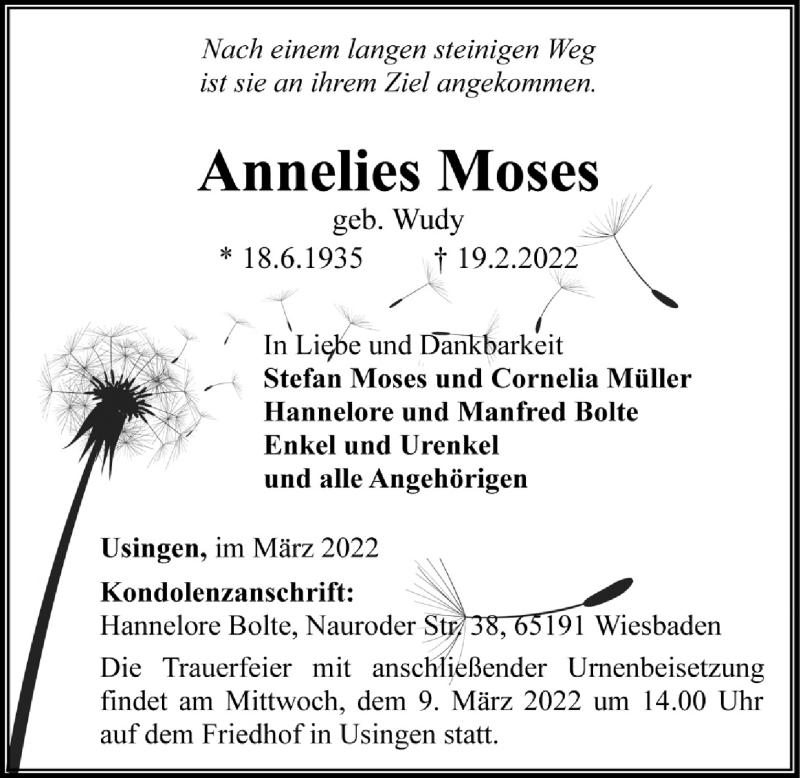 Nach einem langen steinigen Weg
ist sie an ihrem Ziel angekommen.

Annelies Moses
geb. Wudy
* 18.6.1935 † 19.2.2022

In Liebe und Dankbarkeit
Stefan Moses und Cornelia Müller
Hannelore und Manfred Bolte
Enkel und Urenkel
und alle Angehörigen

Usingen, im März 2022

Kondolenzanschrift:
Hannelore Bolte, Nauroder Str. 38, 65191 Wiesbaden

Die Trauerfeier mit anschließender Urnenbeisetzung findet am Mittwoch, dem 9. März 2022 um 14.00 Uhr auf dem Friedhof in Usingen statt.